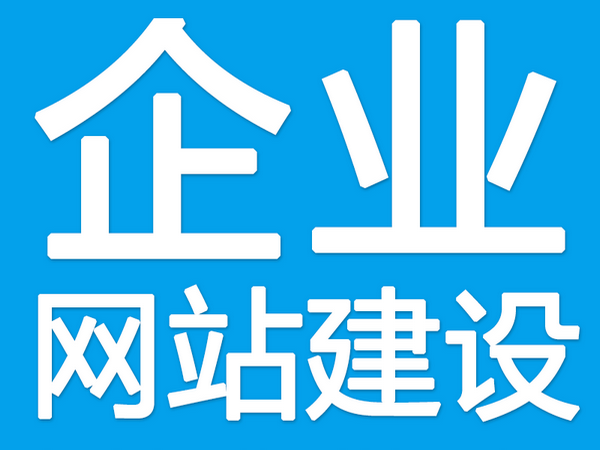 企业
网站建设